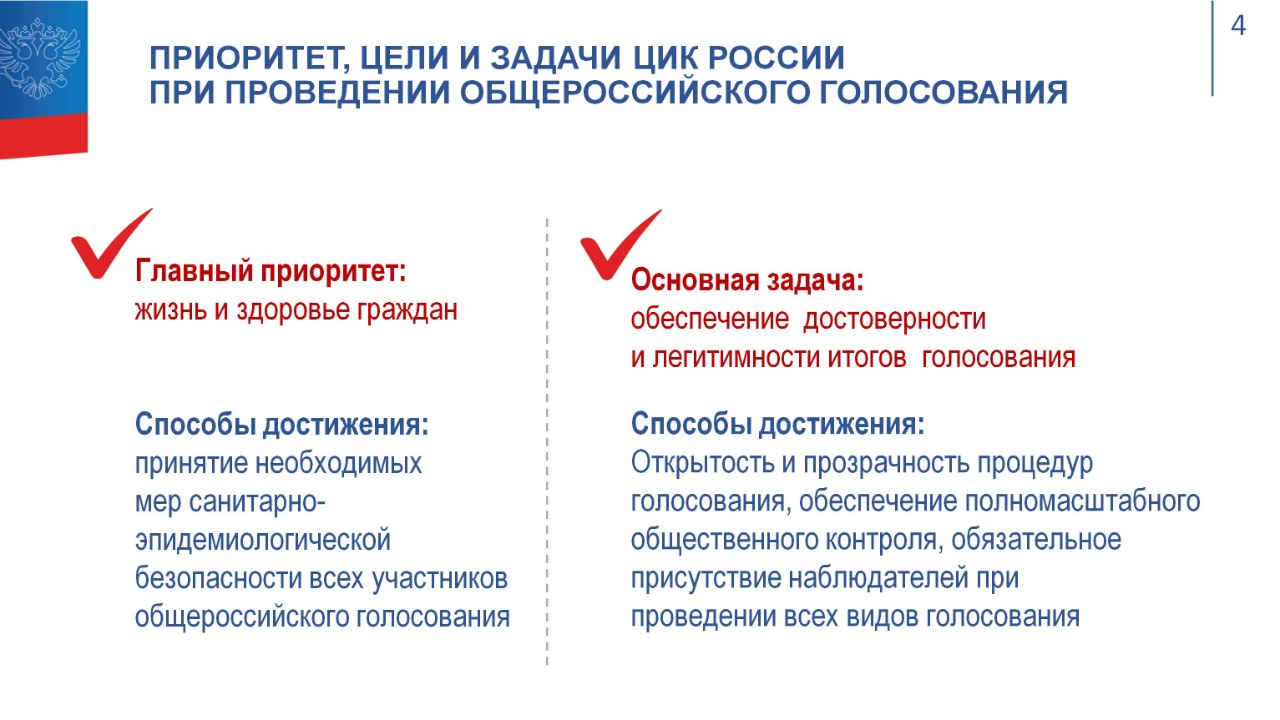 4

ПРИОРИТЕТ, ЦЕЛИ И ЗАДАЧИ ЦИК РОССИИ
ПРИ ПРОВЕДЕНИИ ОБЩЕРОССИЙСКОГО ГОЛОСОВАНИЯ

Главный приоритет:
жизнь и здоровье граждан

Способы достижения:
принятие необходимых мер санитарно-эпидемиологической безопасности всех участников общероссийского голосования

Основная задача:
обеспечение достоверности и легитимности итогов голосования

Способы достижения:
Открытость и прозрачность процедур голосования, обеспечение полномасштабного общественного контроля, обязательное присутствие наблюдателей при проведении всех видов голосования